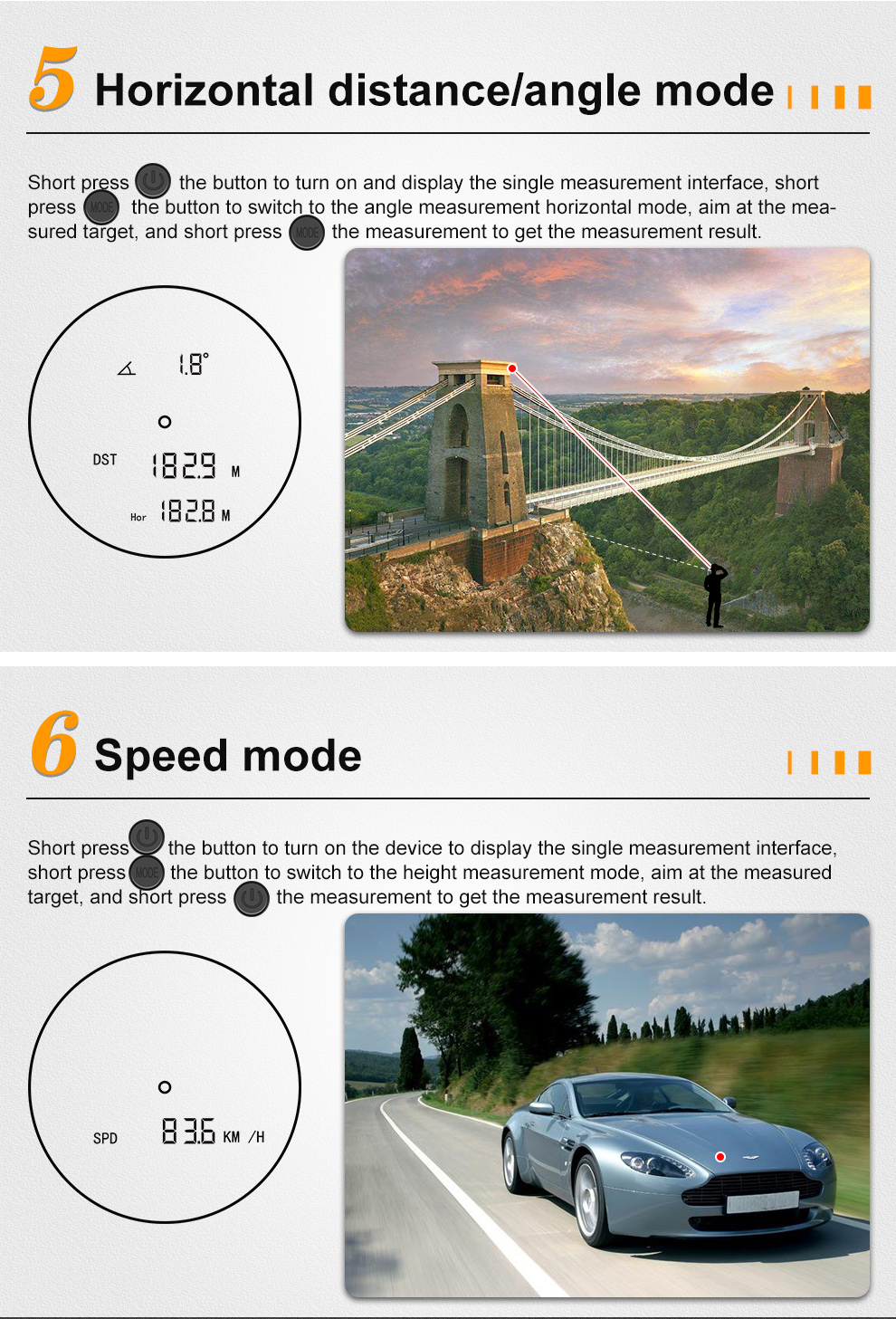 5 Horizontal distance/angle mode

Short press the button to turn on and display the single measurement interface, short press MODE the button to switch to the angle measurement horizontal mode, aim at the measured target, and short press MODE the measurement to get the measurement result.

1.8°

DST 182.9 M

Hor 182.8 M

6 Speed mode

Short press the button to turn on the device to display the single measurement interface, short press MODE the button to switch to the height measurement mode, aim at the measured target, and short press the measurement to get the measurement result.

SPD 83.6 KM /H